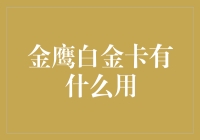 金鹰白金卡有什么用